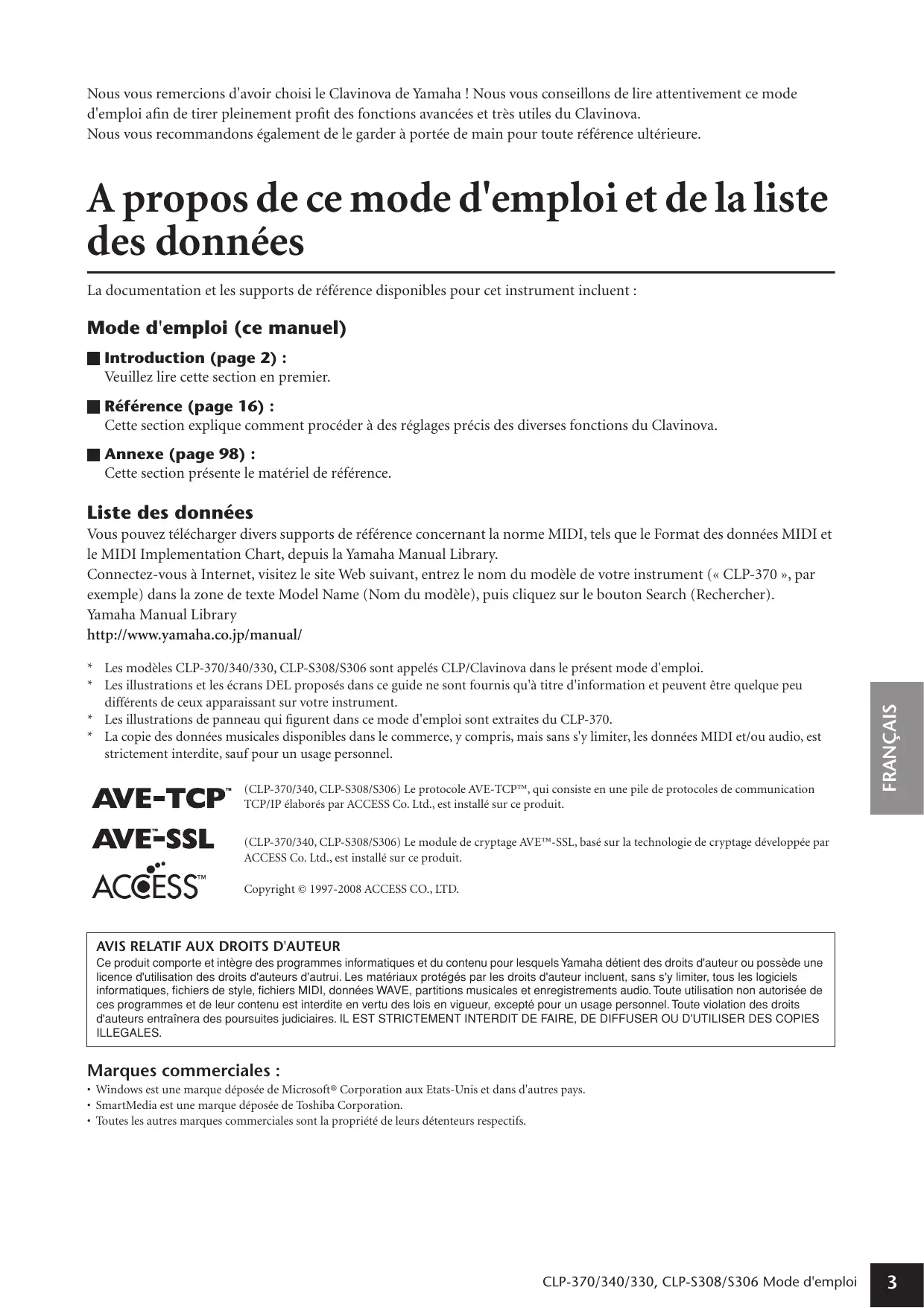 Nous vous remercions d'avoir choisi le Clavinova de Yamaha ! Nous vous conseillons de lire attentivement ce mode d'emploi afin de tirer pleinement profit des fonctions avancées et très utiles du Clavinova.
Nous vous recommandons également de le garder à portée de main pour toute référence ultérieure.

A propos de ce mode d'emploi et de la liste des données

La documentation et les supports de référence disponibles pour cet instrument incluent :

Mode d'emploi (ce manuel)

Introduction (page 2) :
Veuillez lire cette section en premier.

Référence (page 16) :
Cette section explique comment procéder à des réglages précis des diverses fonctions du Clavinova.

Annexe (page 98) :
Cette section présente le matériel de référence.

Liste des données
Vous pouvez télécharger divers supports de référence concernant la norme MIDI, tels que le Format des données MIDI et le MIDI Implementation Chart, depuis la Yamaha Manual Library.
Connectez-vous à Internet, visitez le site Web suivant, entrez le nom du modèle de votre instrument (« CLP-370 », par exemple) dans la zone de texte Model Name (Nom du modèle), puis cliquez sur le bouton Search (Rechercher).
Yamaha Manual Library
http://www.yamaha.co.jp/manual/

* Les modèles CLP-370/340/330, CLP-S308/S306 sont appelés CLP/Clavinova dans le présent mode d'emploi.
* Les illustrations et les écrans DEL proposés dans ce guide ne sont fournis qu'à titre d'information et peuvent être quelque peu différents de ceux apparaissant sur votre instrument.
* Les illustrations de panneau qui figurent dans ce mode d'emploi sont extraites du CLP-370.
* La copie des données musicales disponibles dans le commerce, y compris, mais sans s'y limiter, les données MIDI et/ou audio, est strictement interdite, sauf pour un usage personnel.

AVE-TCP™
(CLP-370/340, CLP-S308/S306) Le protocole AVE-TCP™, qui consiste en une pile de protocoles de communication TCP/IP élaborés par ACCESS Co. Ltd., est installé sur ce produit.

AVE™-SSL
(CLP-370/340, CLP-S308/S306) Le module de cryptage AVE™-SSL, basé sur la technologie de cryptage développée par ACCESS Co. Ltd., est installé sur ce produit.

ACCESS™
Copyright © 1997-2008 ACCESS CO., LTD.

AVIS RELATIF AUX DROITS D'AUTEUR
Ce produit comporte et intègre des programmes informatiques et du contenu pour lesquels Yamaha détient des droits d'auteur ou possède une licence d'utilisation des droits d'auteurs d'autrui. Les matériaux protégés par les droits d'auteur incluent, sans s'y limiter, tous les logiciels informatiques, fichiers de style, fichiers MIDI, données WAVE, partitions musicales et enregistrements audio. Toute utilisation non autorisée de ces programmes et de leur contenu est interdite en vertu des lois en vigueur, excepté pour un usage personnel. Toute violation des droits d'auteurs entraînera des poursuites judiciaires. IL EST STRICTEMENT INTERDIT DE FAIRE, DE DIFFUSER OU D'UTILISER DES COPIES ILLEGALES.

Marques commerciales :
• Windows est une marque déposée de Microsoft® Corporation aux Etats-Unis et dans d'autres pays.
• SmartMedia est une marque déposée de Toshiba Corporation.
• Toutes les autres marques commerciales sont la propriété de leurs détenteurs respectifs.

FRANÇAIS

CLP-370/340/330, CLP-S308/S306 Mode d'emploi 3